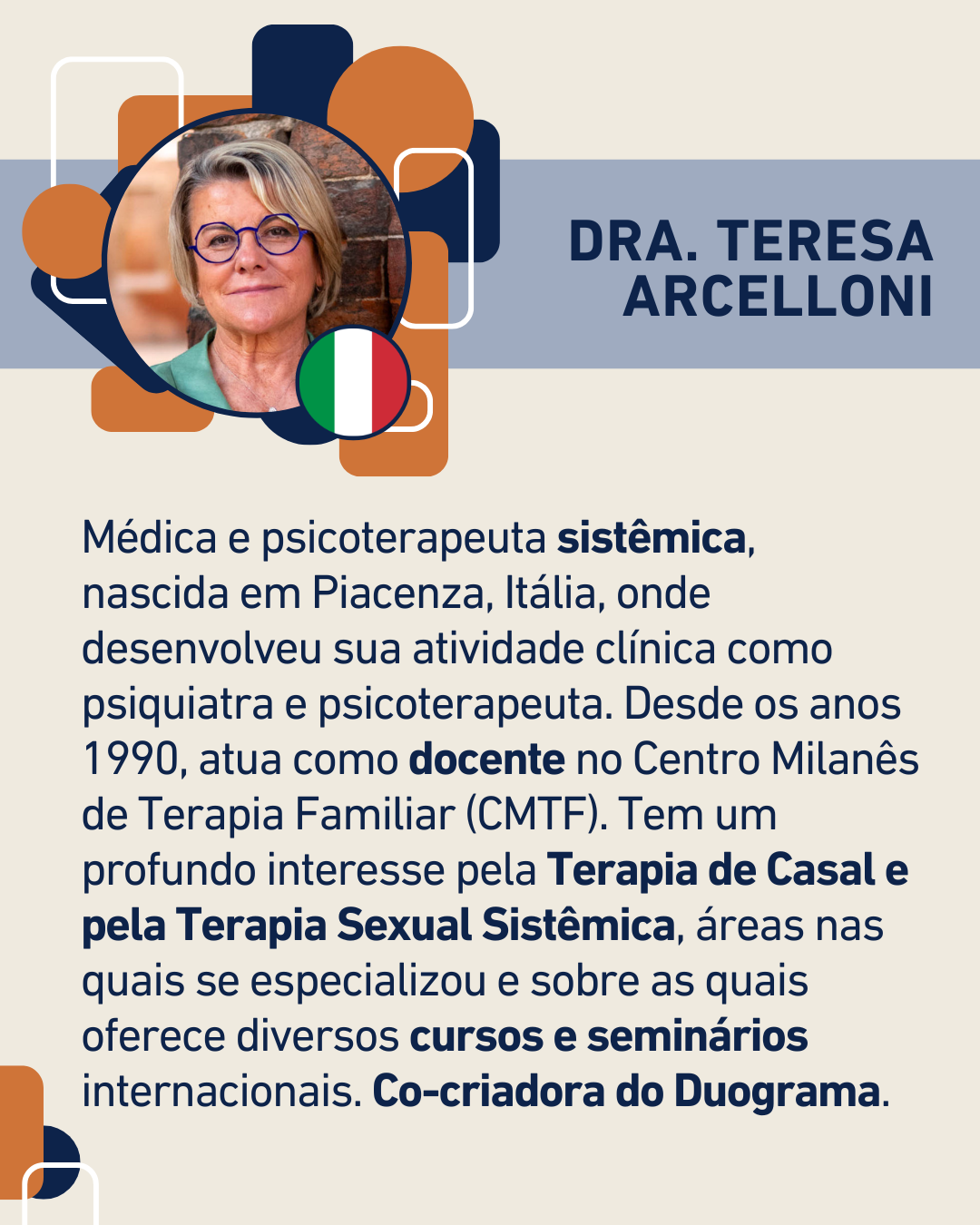 DRA. TERESA
ARCELLONI

Médica e psicoterapeuta sistêmica, nascida em Piacenza, Itália, onde desenvolveu sua atividade clínica como psiquiatra e psicoterapeuta. Desde os anos 1990, atua como docente no Centro Milanês de Terapia Familiar (CMTF). Tem um profundo interesse pela Terapia de Casal e pela Terapia Sexual Sistêmica, áreas nas quais se especializou e sobre as quais oferece diversos cursos e seminários internacionais. Co-criadora do Duograma.